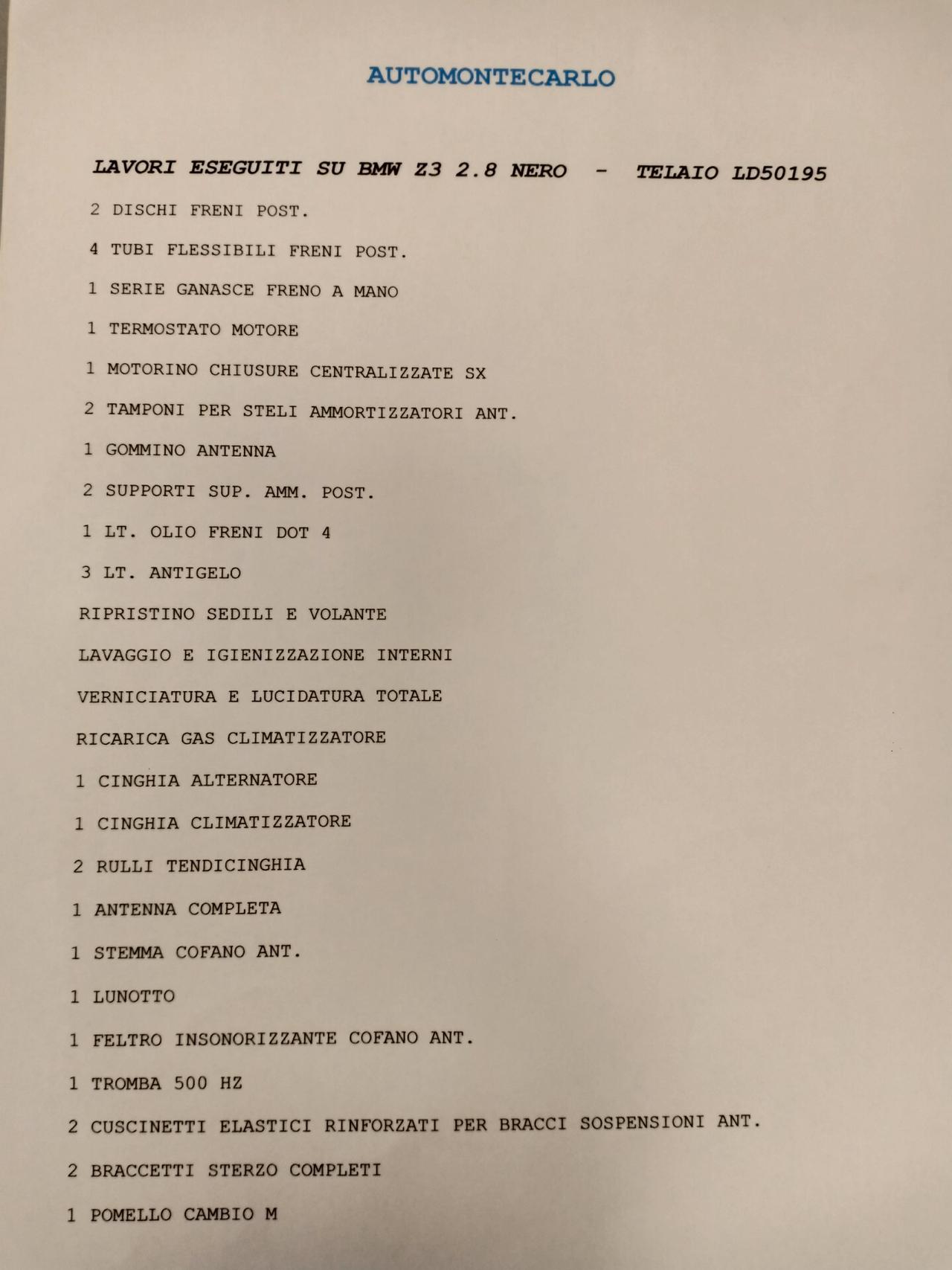 AUTOMONTECARLO

LAVORI ESEGUITI SU BMW Z3 2.8 NERO - TELAIO LD50195

2 DISCHI FRENI POST.

4 TUBI FLESSIBILI FRENI POST.

1 SERIE GANASCE FRENO A MANO

1 TERMOSTATO MOTORE

1 MOTORINO CHIUSURE CENTRALIZZATE SX

2 TAMPONI PER STELI AMMORTIZZATORI ANT.

1 GOMMINO ANTENNA

2 SUPPORTI SUP. AMM. POST.

1 LT. OLIO FRENI DOT 4

3 LT. ANTIGELO

RIPRISTINO SEDILI E VOLANTE

LAVAGGIO E IGIENIZZAZIONE INTERNI

VERNICIATURA E LUCIDATURA TOTALE

RICARICA GAS CLIMATIZZATORE

1 CINGHIA ALTERNATORE

1 CINGHIA CLIMATIZZATORE

2 RULLI TENDICINGHIA

1 ANTENNA COMPLETA

1 STEMMA COFANO ANT.

1 LUNOTTO

1 FELTRO INSONORIZZANTE COFANO ANT.

1 TROMBA 500 HZ

2 CUSCINETTI ELASTICI RINFORZATI PER BRACCI SOSPENSIONI ANT.

2 BRACCETTI STERZO COMPLETI

1 POMELLO CAMBIO M